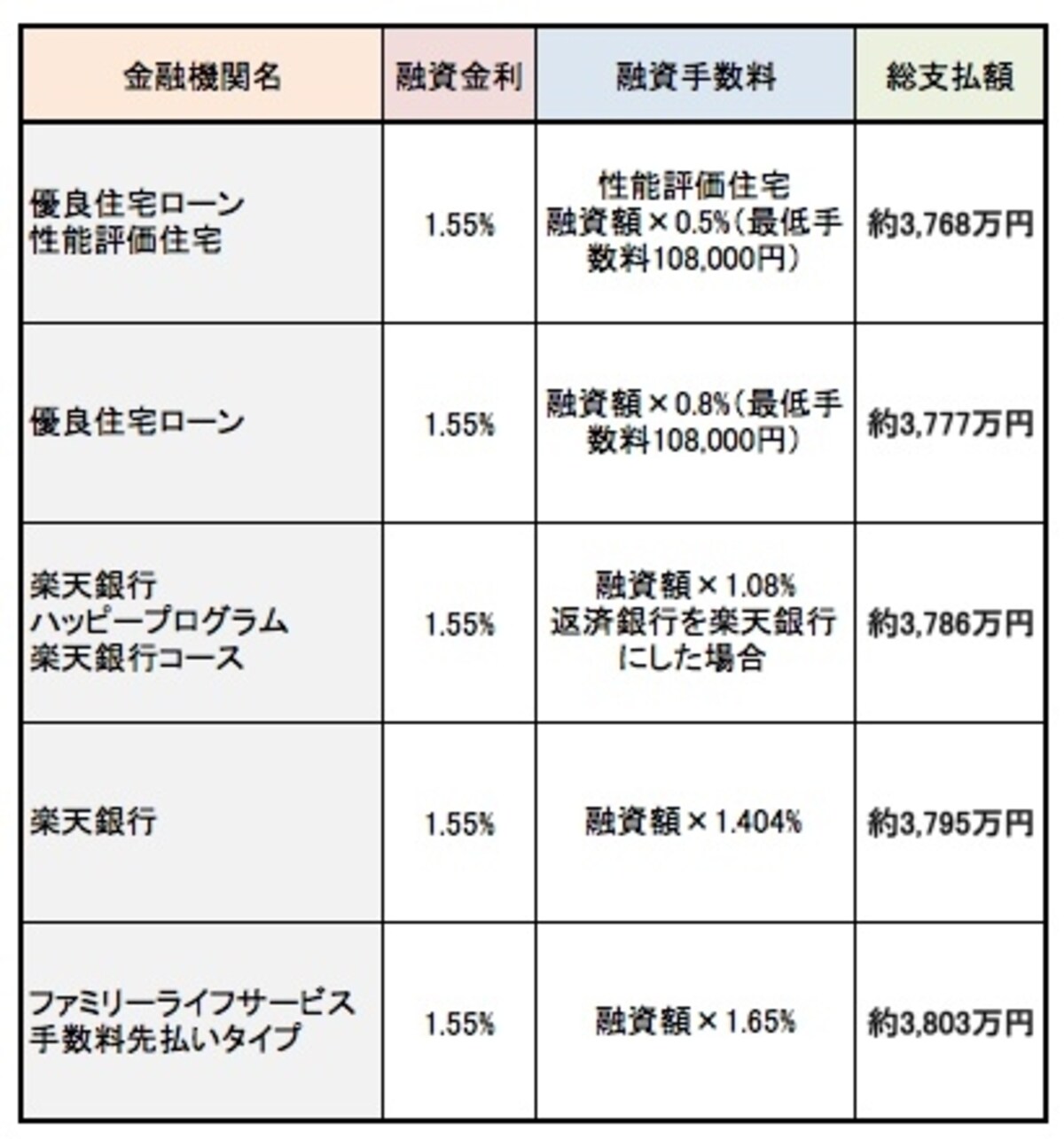 | 金融機関名 | 融資金利 | 融資手数料 | 総支払額 |
|---|---|---|---|
| 優良住宅ローン 性能評価住宅 | 1.55% | 性能評価住宅 融資額×0.5%(最低手数料108,000円) | 約3,768万円 |
| 優良住宅ローン | 1.55% | 融資額×0.8%(最低手数料108,000円) | 約3,777万円 |
| 楽天銀行 ハッピープログラム 楽天銀行コース | 1.55% | 融資額×1.08% 返済銀行を楽天銀行にした場合 | 約3,786万円 |
| 楽天銀行 | 1.55% | 融資額×1.404% | 約3,795万円 |
| ファミリーライフサービス 手数料先払いタイプ | 1.55% | 融資額×1.65% | 約3,803万円 |